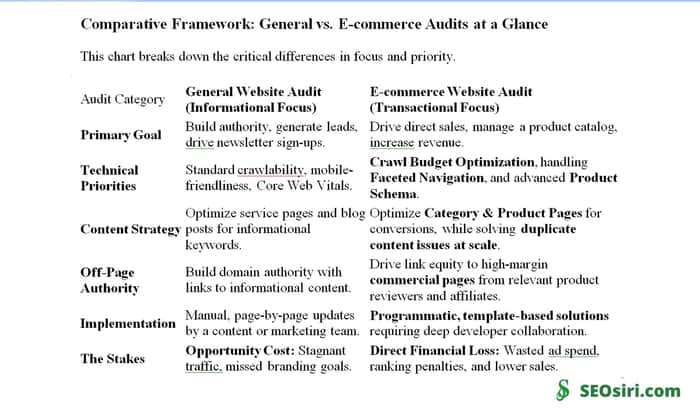 Comparative Framework: General vs. E-commerce Audits at a Glance

This chart breaks down the critical differences in focus and priority.

| Audit Category | General Website Audit (Informational Focus) | E-commerce Website Audit (Transactional Focus) |
|---|---|---|
| Primary Goal | Build authority, generate leads, drive newsletter sign-ups. | Drive direct sales, manage a product catalog, increase revenue. |
| Technical Priorities | Standard crawlability, mobile-friendliness, Core Web Vitals. | Crawl Budget Optimization, handling Faceted Navigation, and advanced Product Schema. |
| Content Strategy | Optimize service pages and blog posts for informational keywords. | Optimize Category & Product Pages for conversions, while solving duplicate content issues at scale. |
| Off-Page Authority | Build domain authority with links to informational content. | Drive link equity to high-margin commercial pages from relevant product reviewers and affiliates. |
| Implementation | Manual, page-by-page updates by a content or marketing team. | Programmatic, template-based solutions requiring deep developer collaboration. |
| The Stakes | Opportunity Cost: Stagnant traffic, missed branding goals. | Direct Financial Loss: Wasted ad spend, ranking penalties, and lower sales. |

SEOsiri.com